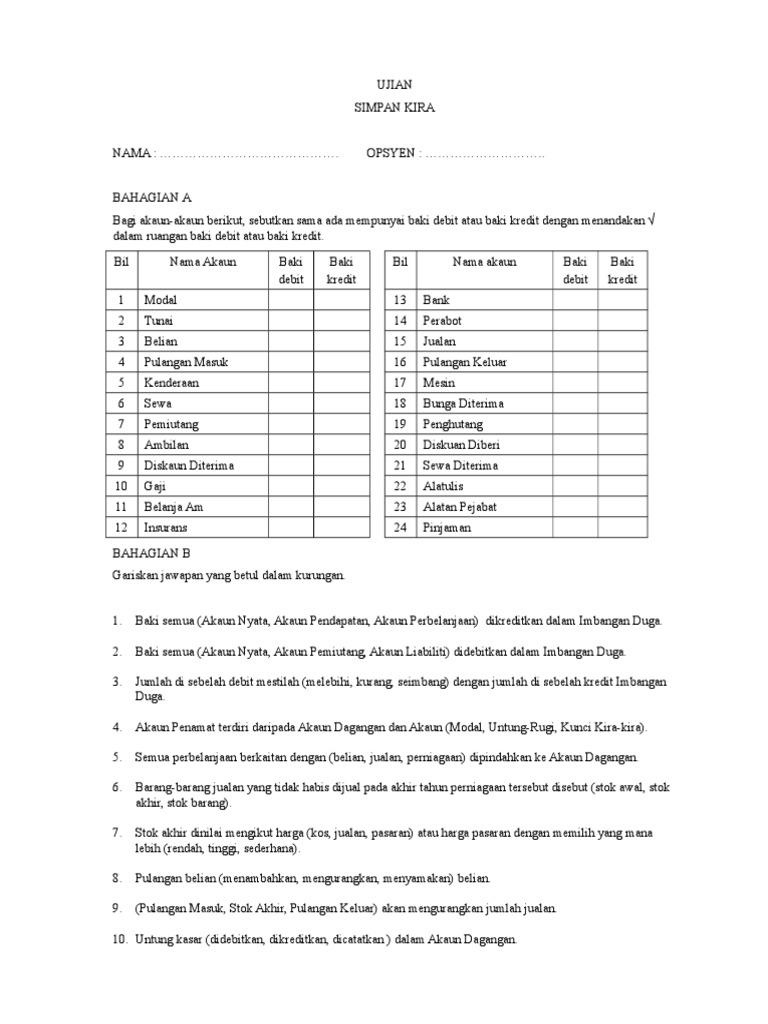 UJIAN

SIMPAN KIRA

NAMA : …………………………………… OPSYEN : ……………………….

BAHAGIAN A

Bagi akaun-akaun berikut, sebutkan sama ada mempunyai baki debit atau baki kredit dengan menandakan √ dalam ruangan baki debit atau baki kredit.

| Bil | Nama Akaun | Baki debit | Baki kredit |
|---|---|---|---|
| 1 | Modal | | |
| 2 | Tunai | | |
| 3 | Belian | | |
| 4 | Pulangan Masuk | | |
| 5 | Kenderaan | | |
| 6 | Sewa | | |
| 7 | Pemiutang | | |
| 8 | Ambilan | | |
| 9 | Diskaun Diterima | | |
| 10 | Gaji | | |
| 11 | Belanja Am | | |
| 12 | Insurans | | |

| Bil | Nama akaun | Baki debit | Baki kredit |
|---|---|---|---|
| 13 | Bank | | |
| 14 | Perabot | | |
| 15 | Jualan | | |
| 16 | Pulangan Keluar | | |
| 17 | Mesin | | |
| 18 | Bunga Diterima | | |
| 19 | Penghutang | | |
| 20 | Diskuan Diberi | | |
| 21 | Sewa Diterima | | |
| 22 | Alatulis | | |
| 23 | Alatan Pejabat | | |
| 24 | Pinjaman | | |

BAHAGIAN B

Gariskan jawapan yang betul dalam kurungan.

1. Baki semua (Akaun Nyata, Akaun Pendapatan, Akaun Perbelanjaan) dikreditkan dalam Imbangan Duga.

2. Baki semua (Akaun Nyata, Akaun Pemiutang, Akaun Liabiliti) didebitkan dalam Imbangan Duga.

3. Jumlah di sebelah debit mestilah (melebihi, kurang, seimbang) dengan jumlah di sebelah kredit Imbangan Duga.

4. Akaun Penamat terdiri daripada Akaun Dagangan dan Akaun (Modal, Untung-Rugi, Kunci Kira-kira).

5. Semua perbelanjaan berkaitan dengan (belian, jualan, perniagaan) dipindahkan ke Akaun Dagangan.

6. Barang-barang jualan yang tidak habis dijual pada akhir tahun perniagaan tersebut disebut (stok awal, stok akhir, stok barang).

7. Stok akhir dinilai mengikut harga (kos, jualan, pasaran) atau harga pasaran dengan memilih yang mana lebih (rendah, tinggi, sederhana).

8. Pulangan belian (menambahkan, mengurangkan, menyamakan) belian.

9. (Pulangan Masuk, Stok Akhir, Pulangan Keluar) akan mengurangkan jumlah jualan.

10. Untung kasar (didebitkan, dikreditkan, dicatatkan ) dalam Akaun Dagangan.